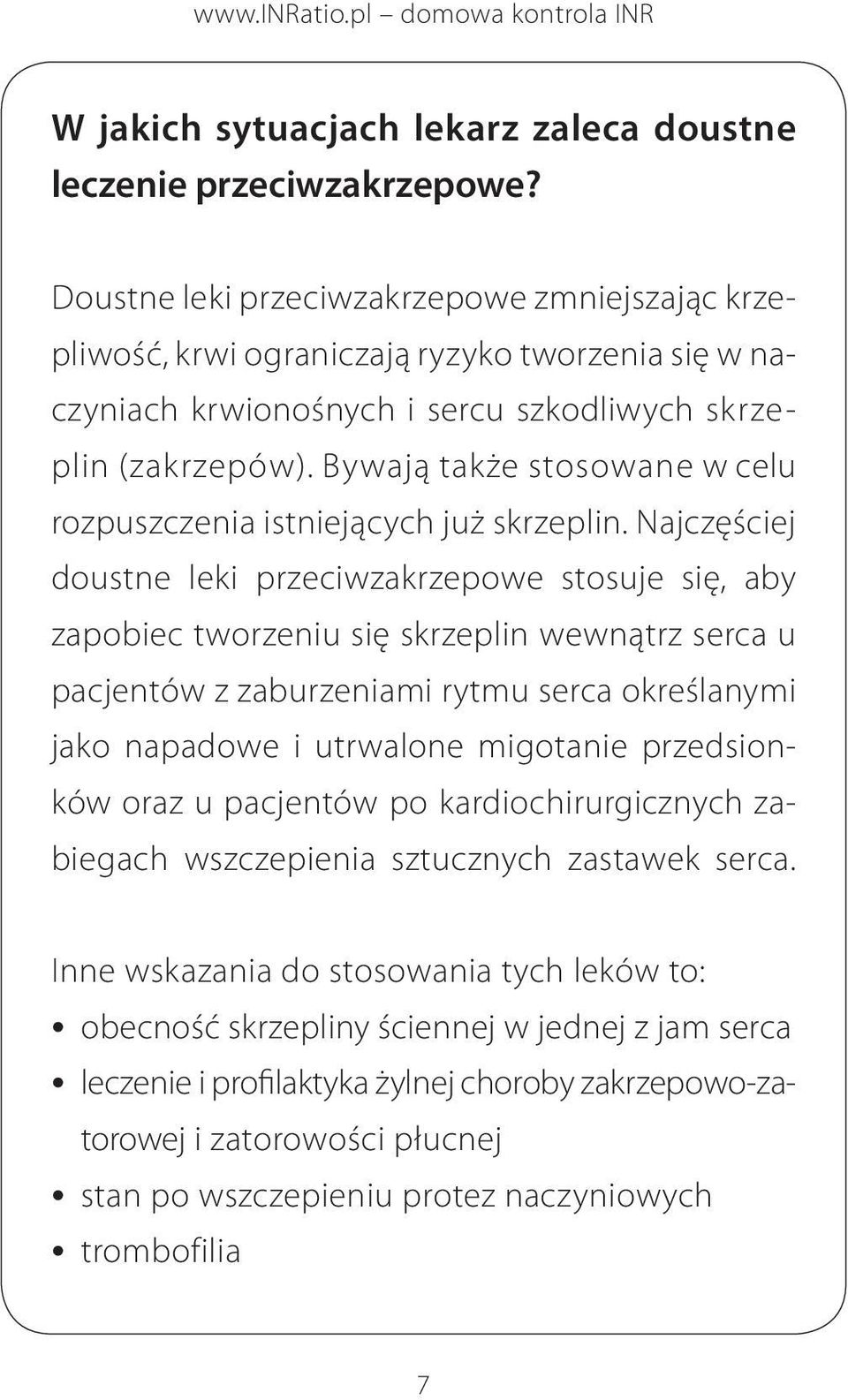 www.INRatio.pl – domowa kontrola INR

W jakich sytuacjach lekarz zaleca doustne leczenie przeciwzakrzepowe?

Doustne leki przeciwzakrzepowe zmniejszając krzepliwość, krwi ograniczają ryzyko tworzenia się w naczyniach krwionośnych i sercu szkodliwych skrzeplin (zakrzepów). Bywają także stosowane w celu rozpuszczenia istniejących już skrzeplin. Najczęściej doustne leki przeciwzakrzepowe stosuje się, aby zapobiec tworzeniu się skrzeplin wewnątrz serca u pacjentów z zaburzeniami rytmu serca określanymi jako napadowe i utrwalone migotanie przedsionków oraz u pacjentów po kardiochirurgicznych zabiegach wszczepienia sztucznych zastawek serca.

Inne wskazania do stosowania tych leków to:
• obecność skrzepliny ściennej w jednej z jam serca
• leczenie i profilaktyka żylnej choroby zakrzepowo-zatorowej i zatorowości płucnej
• stan po wszczepieniu protez naczyniowych
• trombofilia

7